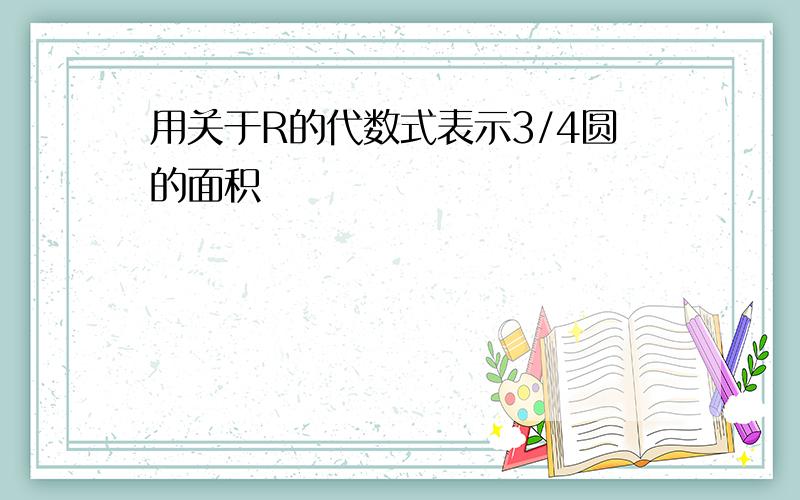 用关于R的代数式表示3/4圆的面积